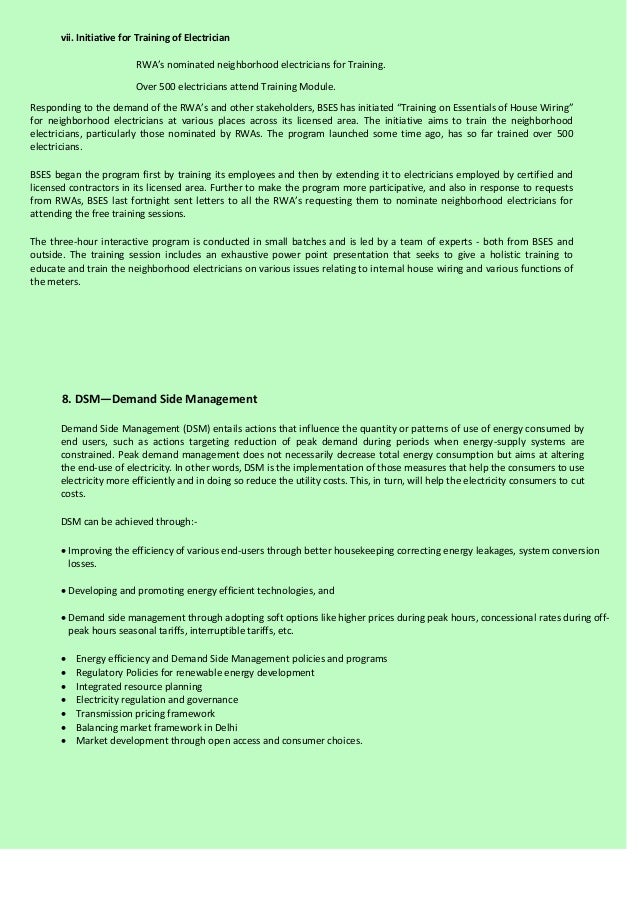 vii. Initiative for Training of Electrician

RWA's nominated neighborhood electricians for Training.

Over 500 electricians attend Training Module.

Responding to the demand of the RWA's and other stakeholders, BSES has initiated "Training on Essentials of House Wiring" for neighborhood electricians at various places across its licensed area. The initiative aims to train the neighborhood electricians, particularly those nominated by RWAs. The program launched some time ago, has so far trained over 500 electricians.

BSES began the program first by training its employees and then by extending it to electricians employed by certified and licensed contractors in its licensed area. Further to make the program more participative, and also in response to requests from RWAs, BSES last fortnight sent letters to all the RWA's requesting them to nominate neighborhood electricians for attending the free training sessions.

The three-hour interactive program is conducted in small batches and is led by a team of experts - both from BSES and outside. The training session includes an exhaustive power point presentation that seeks to give a holistic training to educate and train the neighborhood electricians on various issues relating to internal house wiring and various functions of the meters.

8. DSM—Demand Side Management

Demand Side Management (DSM) entails actions that influence the quantity or patterns of use of energy consumed by end users, such as actions targeting reduction of peak demand during periods when energy-supply systems are constrained. Peak demand management does not necessarily decrease total energy consumption but aims at altering the end-use of electricity. In other words, DSM is the implementation of those measures that help the consumers to use electricity more efficiently and in doing so reduce the utility costs. This, in turn, will help the electricity consumers to cut costs.

DSM can be achieved through:-

• Improving the efficiency of various end-users through better housekeeping correcting energy leakages, system conversion losses.

• Developing and promoting energy efficient technologies, and

• Demand side management through adopting soft options like higher prices during peak hours, concessional rates during off-peak hours seasonal tariffs, interruptible tariffs, etc.

• Energy efficiency and Demand Side Management policies and programs
• Regulatory Policies for renewable energy development
• Integrated resource planning
• Electricity regulation and governance
• Transmission pricing framework
• Balancing market framework in Delhi
• Market development through open access and consumer choices.